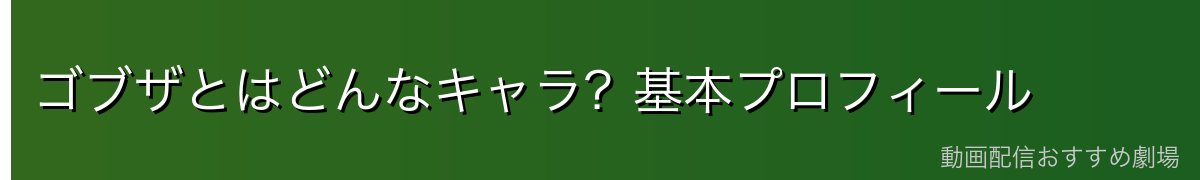 ゴブザとはどんなキャラ? 基本プロフィール

動画配信おすすめ劇場